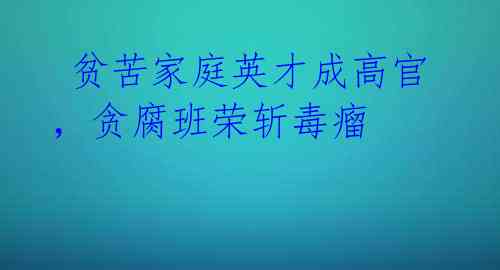 贫苦家庭英才成高官，贪腐班荣斩毒瘤